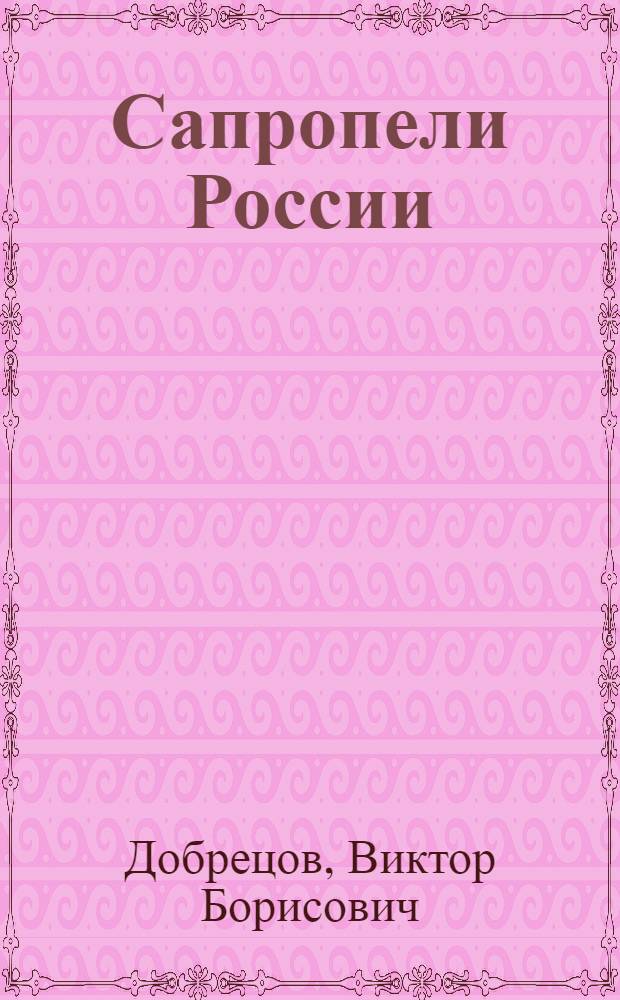 Сапропели России

Добрецов, Виктор Борисович